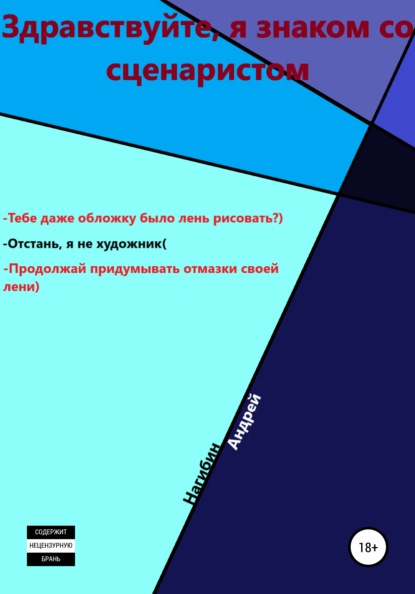 Здравствуйте, я знаком со сценаристом

-Тебе даже обложку было лень рисовать?)

-Отстань, я не художник(

-Продолжай придумывать отмазки своей лени)

Нагибин Андрей

СОДЕРЖИТ
НЕЦЕНЗУРНУЮ
БРАНЬ

18+